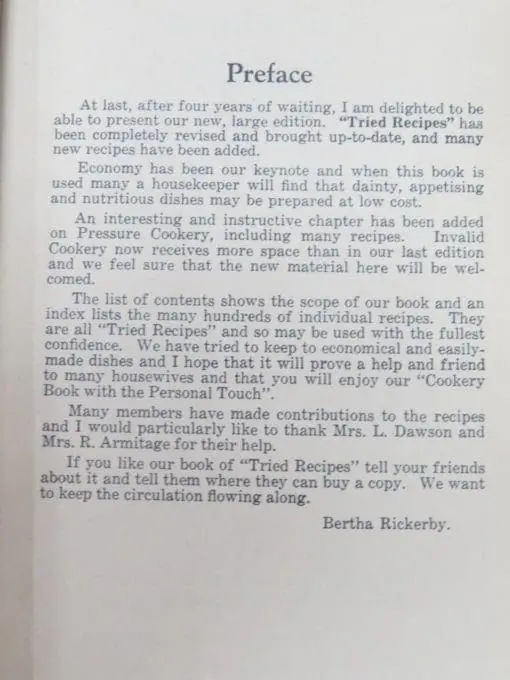 Preface

At last, after four years of waiting, I am delighted to be able to present our new, large edition. "Tried Recipes" has been completely revised and brought up-to-date, and many new recipes have been added.

Economy has been our keynote and when this book is used many a housekeeper will find that dainty, appetising and nutritious dishes may be prepared at low cost.

An interesting and instructive chapter has been added on Pressure Cookery, including many recipes. Invalid Cookery now receives more space than in our last edition and we feel sure that the new material here will be welcomed.

The list of contents shows the scope of our book and an index lists the many hundreds of individual recipes. They are all "Tried Recipes" and so may be used with the fullest confidence. We have tried to keep to economical and easily-made dishes and I hope that it will prove a help and friend to many housewives and that you will enjoy our "Cookery Book with the Personal Touch".

Many members have made contributions to the recipes and I would particularly like to thank Mrs. L. Dawson and Mrs. R. Armitage for their help.

If you like our book of "Tried Recipes" tell your friends about it and tell them where they can buy a copy. We want to keep the circulation flowing along.

Bertha Rickerby.